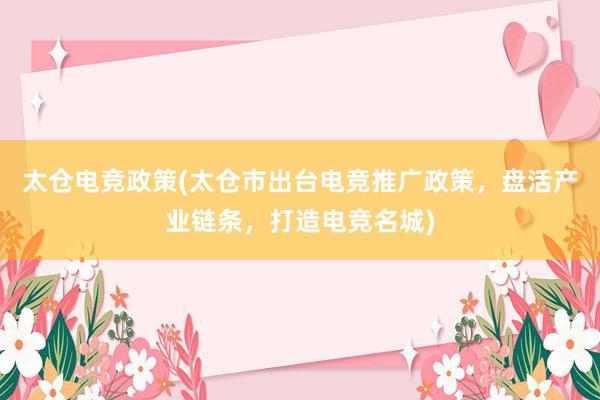 太仓电竞政策(太仓市出台电竞推广政策，盘活产业链条，打造电竞名城)